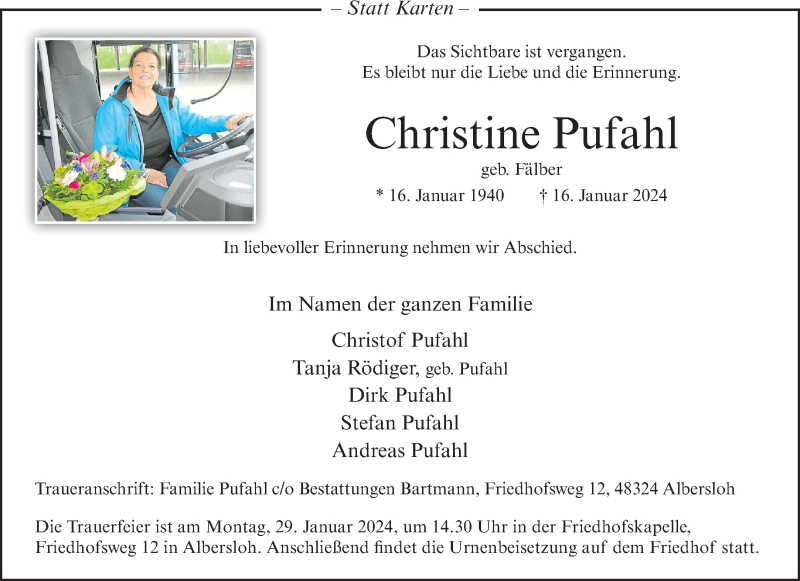 – Statt Karten –

Das Sichtbare ist vergangen.
Es bleibt nur die Liebe und die Erinnerung.

Christine Pufahl

geb. Fälber

* 16. Januar 1940 † 16. Januar 2024

In liebevoller Erinnerung nehmen wir Abschied.

Im Namen der ganzen Familie

Christof Pufahl
Tanja Rödiger, geb. Pufahl
Dirk Pufahl
Stefan Pufahl
Andreas Pufahl

Traueranschrift: Familie Pufahl c/o Bestattungen Bartmann, Friedhofsweg 12, 48324 Albersloh

Die Trauerfeier ist am Montag, 29. Januar 2024, um 14.30 Uhr in der Friedhofskapelle, Friedhofsweg 12 in Albersloh. Anschließend findet die Urnenbeisetzung auf dem Friedhof statt.